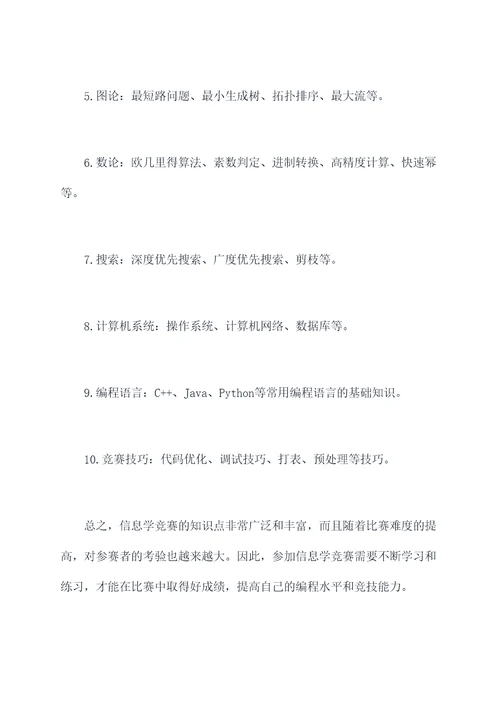 5.图论：最短路问题、最小生成树、拓扑排序、最大流等。

6.数论：欧几里得算法、素数判定、进制转换、高精度计算、快速幂等。

7.搜索：深度优先搜索、广度优先搜索、剪枝等。

8.计算机系统：操作系统、计算机网络、数据库等。

9.编程语言：C++、Java、Python等常用编程语言的基础知识。

10.竞赛技巧：代码优化、调试技巧、打表、预处理等技巧。

总之，信息学竞赛的知识点非常广泛和丰富，而且随着比赛难度的提高，对参赛者的考验也越来越大。因此，参加信息学竞赛需要不断学习和练习，才能在比赛中取得好成绩，提高自己的编程水平和竞技能力。